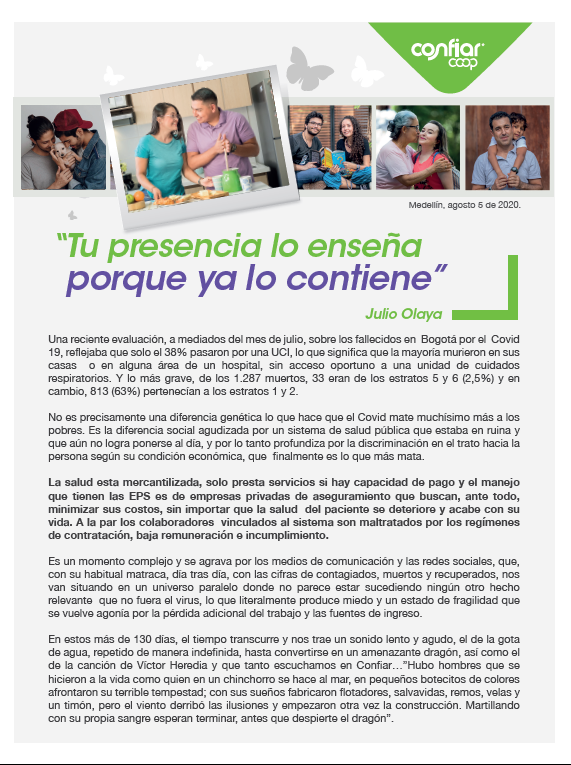 confiar coop

Medellín, agosto 5 de 2020.

"Tu presencia lo enseña porque ya lo contiene"

Julio Olaya

Una reciente evaluación, a mediados del mes de julio, sobre los fallecidos en Bogotá por el Covid 19, reflejaba que solo el 38% pasaron por una UCI, lo que significa que la mayoría murieron en sus casas o en alguna área de un hospital, sin acceso oportuno a una unidad de cuidados respiratorios. Y lo más grave, de los 1.287 muertos, 33 eran de los estratos 5 y 6 (2,5%) y en cambio, 813 (63%) pertenecían a los estratos 1 y 2.

No es precisamente una diferencia genética lo que hace que el Covid mate muchísimo más a los pobres. Es la diferencia social agudizada por un sistema de salud pública que estaba en ruina y que aún no logra ponerse al día, y por lo tanto profundiza por la discriminación en el trato hacia la persona según su condición económica, que finalmente es lo que más mata.

La salud esta mercantilizada, solo presta servicios si hay capacidad de pago y el manejo que tienen las EPS es de empresas privadas de aseguramiento que buscan, ante todo, minimizar sus costos, sin importar que la salud del paciente se deteriore y acabe con su vida. A la par los colaboradores vinculados al sistema son maltratados por los regímenes de contratación, baja remuneración e incumplimiento.

Es un momento complejo y se agrava por los medios de comunicación y las redes sociales, que, con su habitual matraca, día tras día, con las cifras de contagiados, muertos y recuperados, nos van situando en un universo paralelo donde no parece estar sucediendo ningún otro hecho relevante que no fuera el virus, lo que literalmente produce miedo y un estado de fragilidad que se vuelve agonía por la pérdida adicional del trabajo y las fuentes de ingreso.

En estos más de 130 días, el tiempo transcurre y nos trae un sonido lento y agudo, el de la gota de agua, repetido de manera indefinida, hasta convertirse en un amenazante dragón, así como el de la canción de Víctor Heredia y que tanto escuchamos en Confiar…"Hubo hombres que se hicieron a la vida como quien en un chinchorro se hace al mar, en pequeños botecitos de colores afrontaron su terrible tempestad; con sus sueños fabricaron flotadores, salvavidas, remos, velas y un timón, pero el viento derribó las ilusiones y empezaron otra vez la construcción. Martillando con su propia sangre esperan terminar, antes que despierte el dragón".